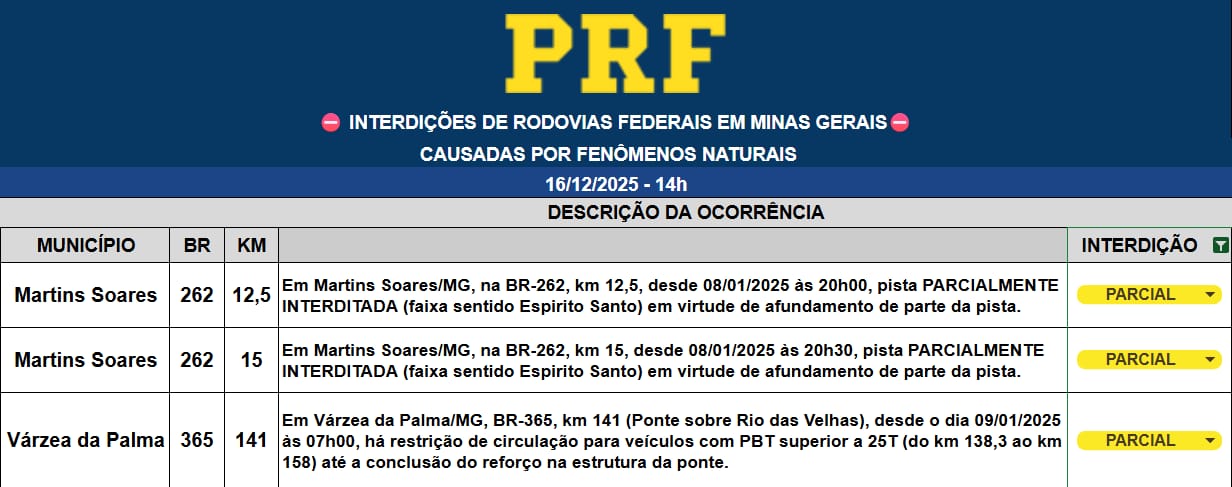 PRF

INTERDIÇÕES DE RODOVIAS FEDERAIS EM MINAS GERAIS

CAUSADAS POR FENÔMENOS NATURAIS

16/12/2025 - 14h

DESCRIÇÃO DA OCORRÊNCIA

| MUNICÍPIO | BR | KM | | INTERDIÇÃO |
|---|---|---|---|---|
| Martins Soares | 262 | 12,5 | Em Martins Soares/MG, na BR-262, km 12,5, desde 08/01/2025 às 20h00, pista PARCIALMENTE INTERDITADA (faixa sentido Espirito Santo) em virtude de afundamento de parte da pista. | PARCIAL |
| Martins Soares | 262 | 15 | Em Martins Soares/MG, na BR-262, km 15, desde 08/01/2025 às 20h30, pista PARCIALMENTE INTERDITADA (faixa sentido Espirito Santo) em virtude de afundamento de parte da pista. | PARCIAL |
| Várzea da Palma | 365 | 141 | Em Várzea da Palma/MG, BR-365, km 141 (Ponte sobre Rio das Velhas), desde o dia 09/01/2025 às 07h00, há restrição de circulação para veículos com PBT superior a 25T (do km 138,3 ao km 158) até a conclusão do reforço na estrutura da ponte. | PARCIAL |